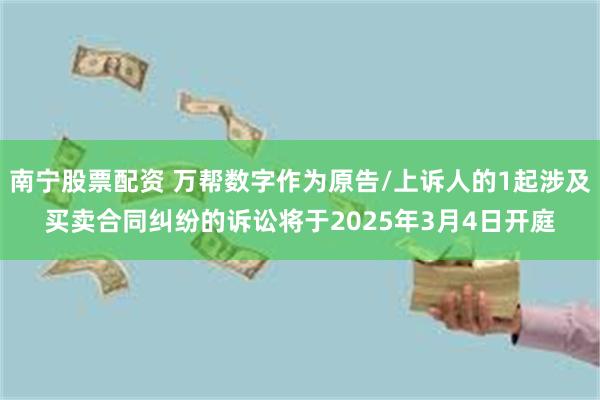 南宁股票配资 万帮数字作为原告/上诉人的1起涉及买卖合同纠纷的诉讼将于2025年3月4日开庭